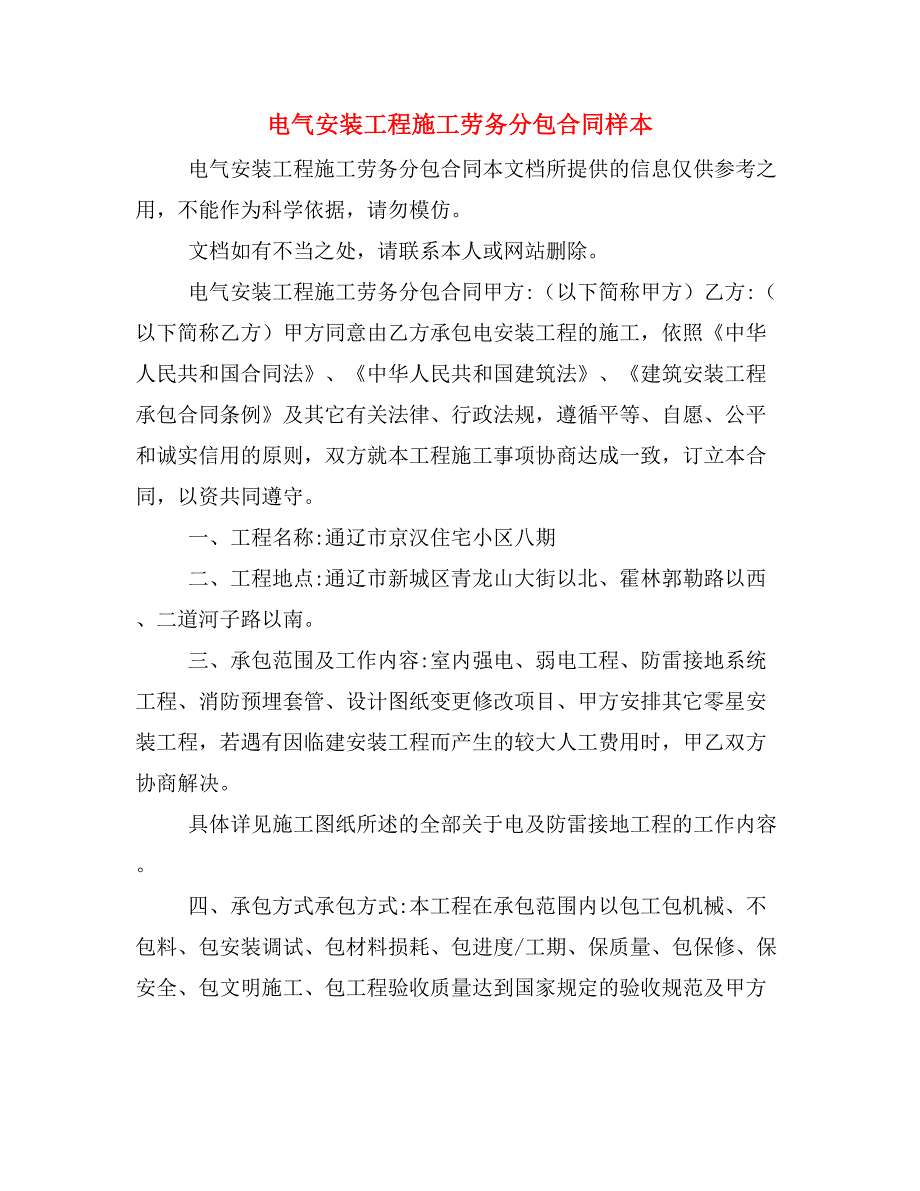 电气安装工程施工劳务分包合同样本

电气安装工程施工劳务分包合同本文档所提供的信息仅供参考之用，不能作为科学依据，请勿模仿。

文档如有不当之处，请联系本人或网站删除。

电气安装工程施工劳务分包合同甲方:（以下简称甲方）乙方:（以下简称乙方）甲方同意由乙方承包电安装工程的施工，依照《中华人民共和国合同法》、《中华人民共和国建筑法》、《建筑安装工程承包合同条例》及其它有关法律、行政法规，遵循平等、自愿、公平和诚实信用的原则，双方就本工程施工事项协商达成一致，订立本合同，以资共同遵守。

一、工程名称:通辽市京汉住宅小区八期

二、工程地点:通辽市新城区青龙山大街以北、霍林郭勒路以西、二道河子路以南。

三、承包范围及工作内容:室内强电、弱电工程、防雷接地系统工程、消防预埋套管、设计图纸变更修改项目、甲方安排其它零星安装工程，若遇有因临建安装工程而产生的较大人工费用时，甲乙双方协商解决。

具体详见施工图纸所述的全部关于电及防雷接地工程的工作内容。

四、承包方式承包方式:本工程在承包范围内以包工包机械、不包料、包安装调试、包材料损耗、包进度/工期、保质量、包保修、保安全、包文明施工、包工程验收质量达到国家规定的验收规范及甲方